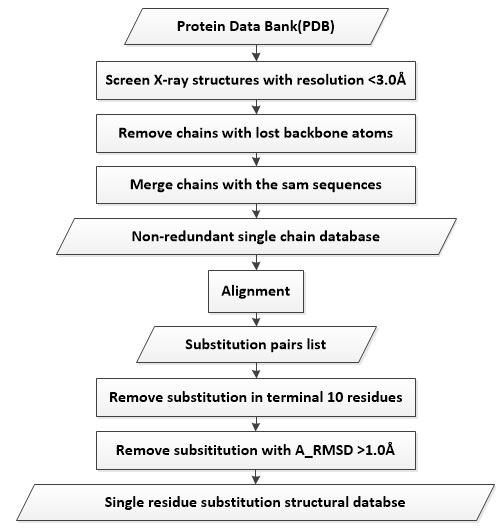 Protein Data Bank(PDB)

Screen X-ray structures with resolution <3.0Å

Remove chains with lost backbone atoms

Merge chains with the sam sequences

Non-redundant single chain database

Alignment

Substitution pairs list

Remove substitution in terminal 10 residues

Remove subsititution with A_RMSD >1.0Å

Single residue substitution structural databse